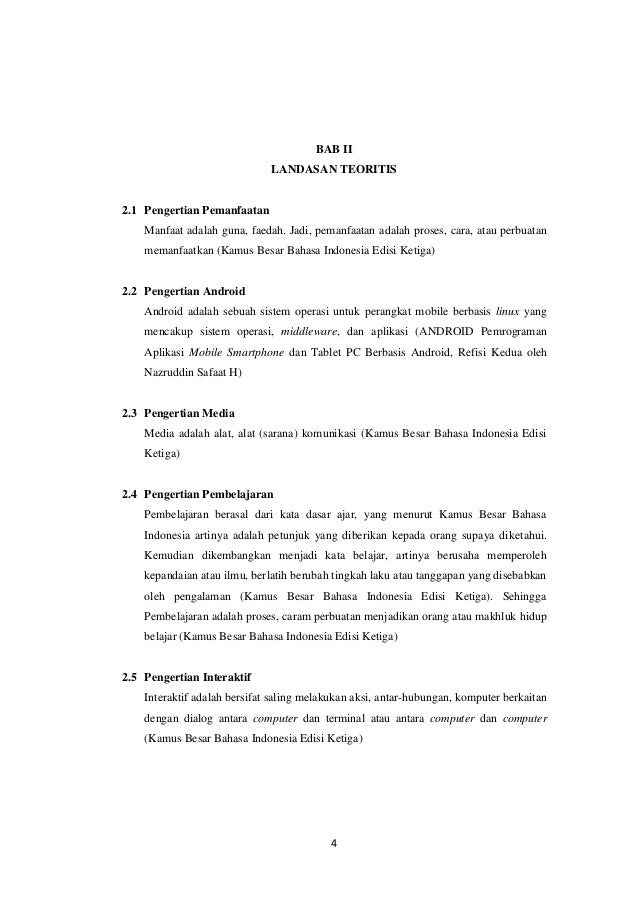 BAB II
LANDASAN TEORITIS

2.1 Pengertian Pemanfaatan
Manfaat adalah guna, faedah. Jadi, pemanfaatan adalah proses, cara, atau perbuatan memanfaatkan (Kamus Besar Bahasa Indonesia Edisi Ketiga)

2.2 Pengertian Android
Android adalah sebuah sistem operasi untuk perangkat mobile berbasis linux yang mencakup sistem operasi, middleware, dan aplikasi (ANDROID Pemrograman Aplikasi Mobile Smartphone dan Tablet PC Berbasis Android, Refisi Kedua oleh Nazruddin Safaat H)

2.3 Pengertian Media
Media adalah alat, alat (sarana) komunikasi (Kamus Besar Bahasa Indonesia Edisi Ketiga)

2.4 Pengertian Pembelajaran
Pembelajaran berasal dari kata dasar ajar, yang menurut Kamus Besar Bahasa Indonesia artinya adalah petunjuk yang diberikan kepada orang supaya diketahui. Kemudian dikembangkan menjadi kata belajar, artinya berusaha memperoleh kepandaian atau ilmu, berlatih berubah tingkah laku atau tanggapan yang disebabkan oleh pengalaman (Kamus Besar Bahasa Indonesia Edisi Ketiga). Sehingga Pembelajaran adalah proses, caram perbuatan menjadikan orang atau makhluk hidup belajar (Kamus Besar Bahasa Indonesia Edisi Ketiga)

2.5 Pengertian Interaktif
Interaktif adalah bersifat saling melakukan aksi, antar-hubungan, komputer berkaitan dengan dialog antara computer dan terminal atau antara computer dan computer (Kamus Besar Bahasa Indonesia Edisi Ketiga)

4